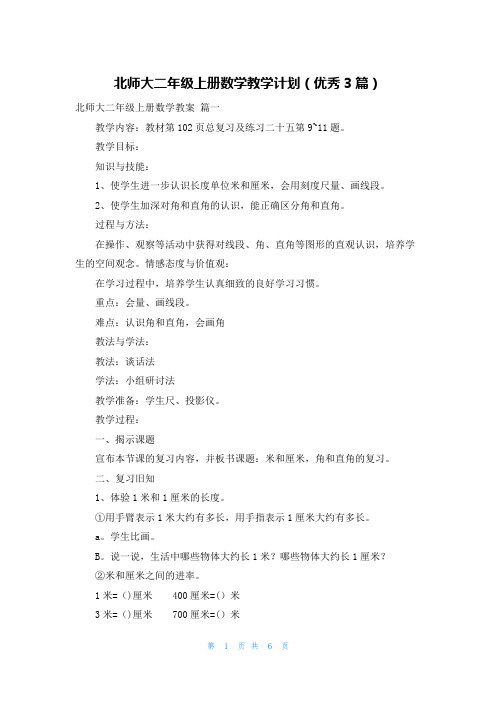 北师大二年级上册数学教学计划（优秀3篇）

北师大二年级上册数学教案 篇一

教学内容：教材第102页总复习及练习二十五第9~11题。

教学目标：

知识与技能：

1、使学生进一步认识长度单位米和厘米，会用刻度尺量、画线段。

2、使学生加深对角和直角的认识，能正确区分角和直角。

过程与方法：

在操作、观察等活动中获得对线段、角、直角等图形的直观认识，培养学生的空间观念。情感态度与价值观：

在学习过程中，培养学生认真细致的良好学习习惯。

重点：会量、画线段。

难点：认识角和直角，会画角

教法与学法：

教法：谈话法

学法：小组研讨法

教学准备：学生尺、投影仪。

教学过程：

一、揭示课题

宣布本节课的复习内容，并板书课题：米和厘米，角和直角的复习。

二、复习旧知

1、体验1米和1厘米的长度。

①用手臂表示1米大约有多长，用手指表示1厘米大约有多长。

a。学生比画。

B。说一说，生活中哪些物体大约长1米？哪些物体大约长1厘米？

②米和厘米之间的进率。

1米=（）厘米　400厘米=（）米

3米=（）厘米　700厘米=（）米

第 1 页 共 6 页